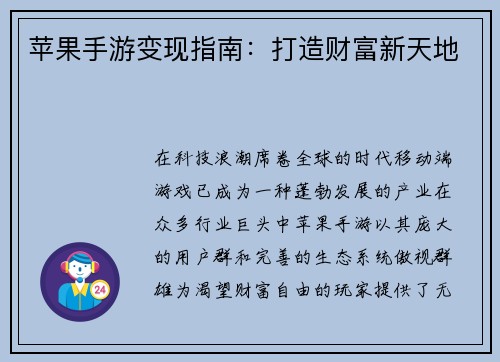 苹果手游变现指南：打造财富新天地

在科技浪潮席卷全球的时代移动端游戏已成为一种蓬勃发展的产业在众多行业巨头中苹果手游以其庞大的用户群和完善的生态系统傲视群雄为渴望财富自由的玩家提供了无

24